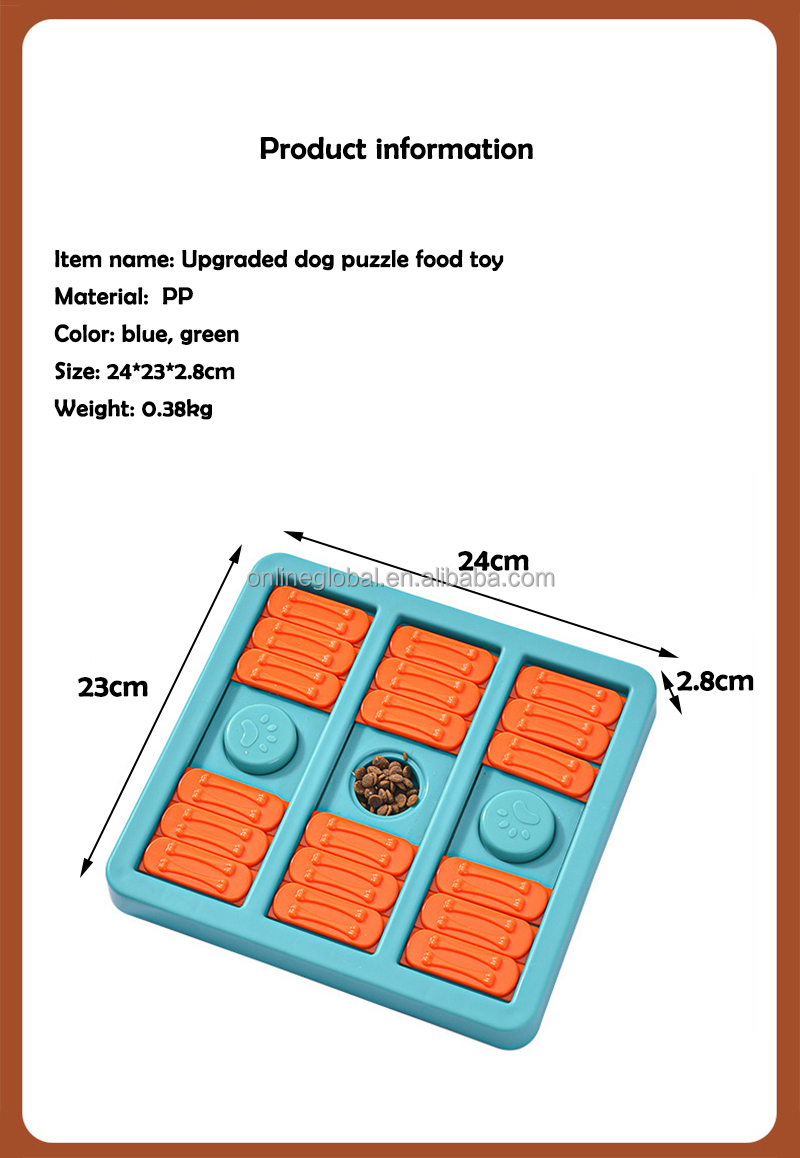 Product information

Item name: Upgraded dog puzzle food toy
Material: PP
Color: blue, green
Size: 24*23*2.8cm
Weight: 0.38kg

24cm

23cm

2.8cm

onlineglobal.en.alibaba.com